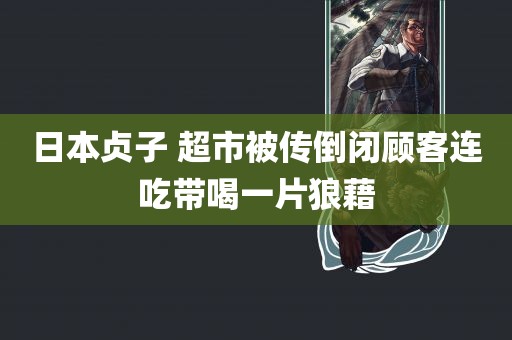 日本贞子 超市被传倒闭顾客连吃带喝一片狼藉